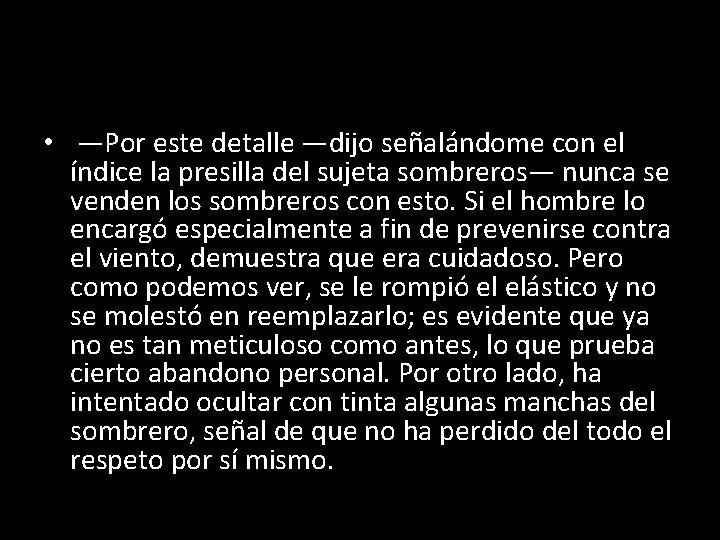 • —Por este detalle —dijo señalándome con el índice la presilla del sujeta sombreros— nunca se venden los sombreros con esto. Si el hombre lo encargó especialmente a fin de prevenirse contra el viento, demuestra que era cuidadoso. Pero como podemos ver, se le rompió el elástico y no se molestó en reemplazarlo; es evidente que ya no es tan meticuloso como antes, lo que prueba cierto abandono personal. Por otro lado, ha intentado ocultar con tinta algunas manchas del sombrero, señal de que no ha perdido del todo el respeto por sí mismo.